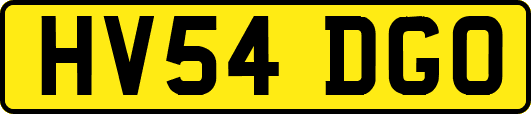 HV54 DGO